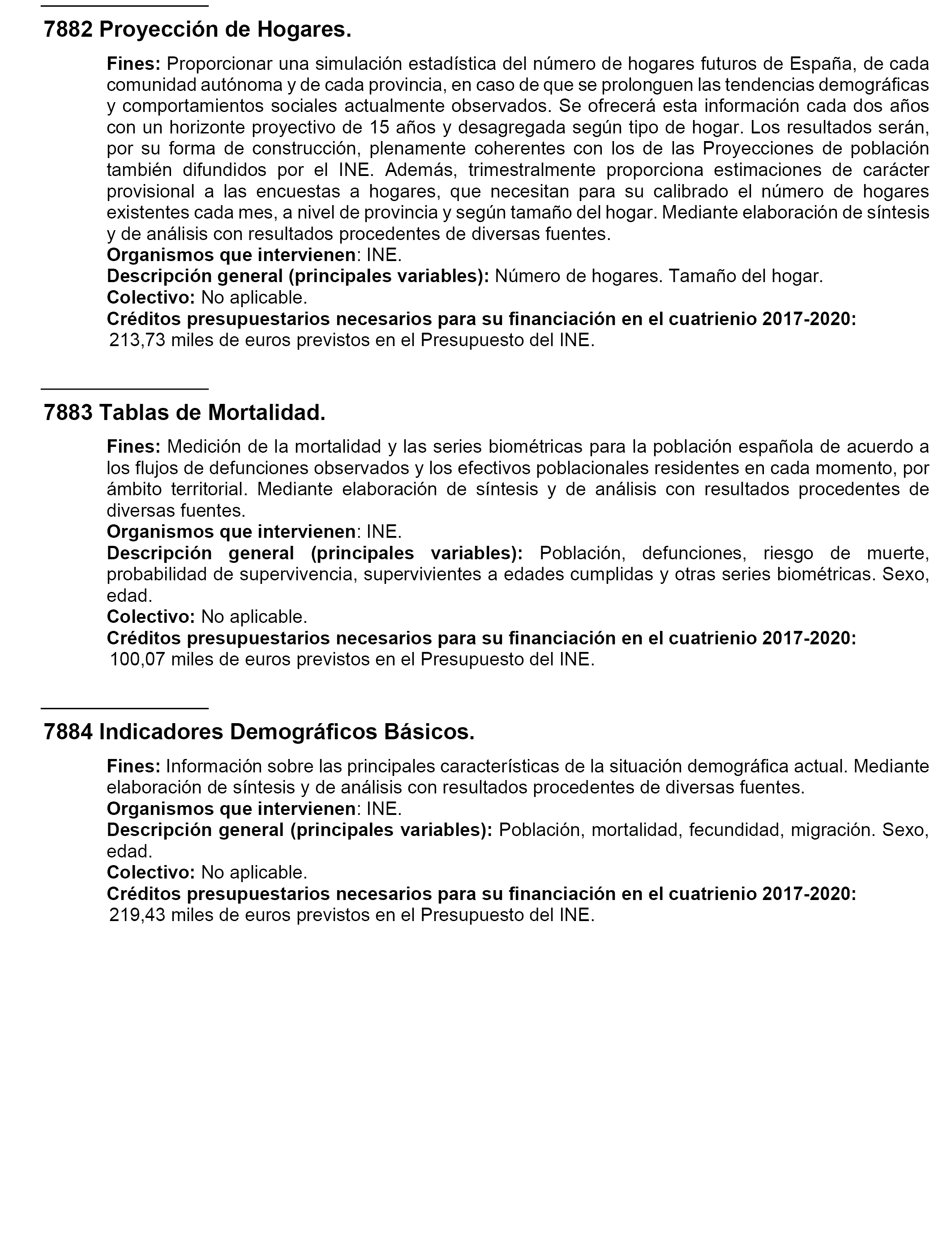 7882 Proyección de Hogares.

Fines: Proporcionar una simulación estadística del número de hogares futuros de España, de cada comunidad autónoma y de cada provincia, en caso de que se prolonguen las tendencias demográficas y comportamientos sociales actualmente observados. Se ofrecerá esta información cada dos años con un horizonte proyectivo de 15 años y desagregada según tipo de hogar. Los resultados serán, por su forma de construcción, plenamente coherentes con los de las Proyecciones de población también difundidos por el INE. Además, trimestralmente proporciona estimaciones de carácter provisional a las encuestas a hogares, que necesitan para su calibrado el número de hogares existentes cada mes, a nivel de provincia y según tamaño del hogar. Mediante elaboración de síntesis y de análisis con resultados procedentes de diversas fuentes.
Organismos que intervienen: INE.
Descripción general (principales variables): Número de hogares. Tamaño del hogar.
Colectivo: No aplicable.
Créditos presupuestarios necesarios para su financiación en el cuatrienio 2017-2020:
213,73 miles de euros previstos en el Presupuesto del INE.

7883 Tablas de Mortalidad.

Fines: Medición de la mortalidad y las series biométricas para la población española de acuerdo a los flujos de defunciones observados y los efectivos poblacionales residentes en cada momento, por ámbito territorial. Mediante elaboración de síntesis y de análisis con resultados procedentes de diversas fuentes.
Organismos que intervienen: INE.
Descripción general (principales variables): Población, defunciones, riesgo de muerte, probabilidad de supervivencia, supervivientes a edades cumplidas y otras series biométricas. Sexo, edad.
Colectivo: No aplicable.
Créditos presupuestarios necesarios para su financiación en el cuatrienio 2017-2020:
100,07 miles de euros previstos en el Presupuesto del INE.

7884 Indicadores Demográficos Básicos.

Fines: Información sobre las principales características de la situación demográfica actual. Mediante elaboración de síntesis y de análisis con resultados procedentes de diversas fuentes.
Organismos que intervienen: INE.
Descripción general (principales variables): Población, mortalidad, fecundidad, migración. Sexo, edad.
Colectivo: No aplicable.
Créditos presupuestarios necesarios para su financiación en el cuatrienio 2017-2020:
219,43 miles de euros previstos en el Presupuesto del INE.